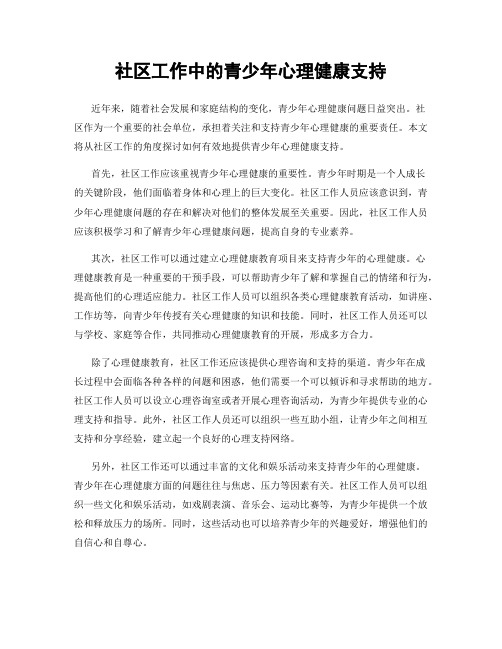 社区工作中的青少年心理健康支持

近年来，随着社会发展和家庭结构的变化，青少年心理健康问题日益突出。社区作为一个重要的社会单位，承担着关注和支持青少年心理健康的重要责任。本文将从社区工作的角度探讨如何有效地提供青少年心理健康支持。

首先，社区工作应该重视青少年心理健康的重要性。青少年时期是一个人成长的关键阶段，他们面临着身体和心理上的巨大变化。社区工作人员应该意识到，青少年心理健康问题的存在和解决对他们的整体发展至关重要。因此，社区工作人员应该积极学习和了解青少年心理健康问题，提高自身的专业素养。

其次，社区工作可以通过建立心理健康教育项目来支持青少年的心理健康。心理健康教育是一种重要的干预手段，可以帮助青少年了解和掌握自己的情绪和行为，提高他们的心理适应能力。社区工作人员可以组织各类心理健康教育活动，如讲座、工作坊等，向青少年传授有关心理健康的知识和技能。同时，社区工作人员还可以与学校、家庭等合作，共同推动心理健康教育的开展，形成多方合力。

除了心理健康教育，社区工作还应该提供心理咨询和支持的渠道。青少年在成长过程中会面临各种各样的问题和困惑，他们需要一个可以倾诉和寻求帮助的地方。社区工作人员可以设立心理咨询室或者开展心理咨询活动，为青少年提供专业的心理支持和指导。此外，社区工作人员还可以组织一些互助小组，让青少年之间相互支持和分享经验，建立起一个良好的心理支持网络。

另外，社区工作还可以通过丰富的文化和娱乐活动来支持青少年的心理健康。青少年在心理健康方面的问题往往与焦虑、压力等因素有关。社区工作人员可以组织一些文化和娱乐活动，如戏剧表演、音乐会、运动比赛等，为青少年提供一个放松和释放压力的场所。同时，这些活动也可以培养青少年的兴趣爱好，增强他们的自信心和自尊心。